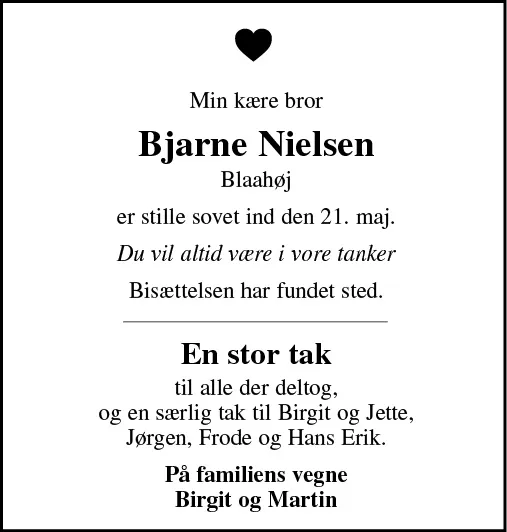 Min kære bror

Bjarne Nielsen
Blaahøj

er stille sovet ind den 21. maj.

Du vil altid være i vore tanker

Bisættelsen har fundet sted.

En stor tak
til alle der deltog,
og en særlig tak til Birgit og Jette,
Jørgen, Frode og Hans Erik.

På familiens vegne
Birgit og Martin